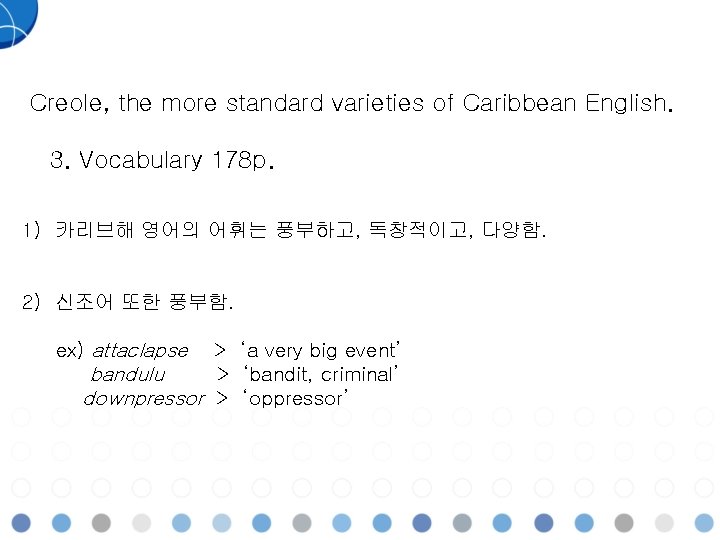 Creole, the more standard varieties of Caribbean English.

3. Vocabulary 178p.

1) 카리브해 영어의 어휘는 풍부하고, 독창적이고, 다양함.

2) 신조어 또한 풍부함.

ex) attaclapse > 'a very big event'
bandulu > 'bandit, criminal'
downpressor > 'oppressor'